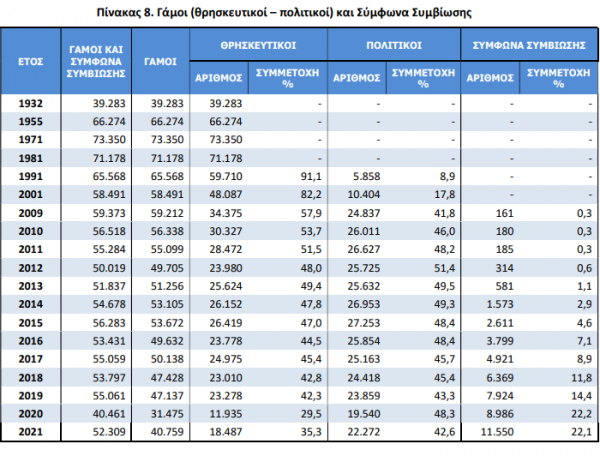 Πίνακας 8. Γάμοι (θρησκευτικοί – πολιτικοί) και Σύμφωνα Συμβίωσης

| ΕΤΟΣ | ΓΑΜΟΙ ΚΑΙ ΣΥΜΦΩΝΑ ΣΥΜΒΙΩΣΗΣ | ΓΑΜΟΙ | ΘΡΗΣΚΕΥΤΙΚΟΙ ΑΡΙΘΜΟΣ | ΘΡΗΣΚΕΥΤΙΚΟΙ ΣΥΜΜΕΤΟΧΗ % | ΠΟΛΙΤΙΚΟΙ ΑΡΙΘΜΟΣ | ΠΟΛΙΤΙΚΟΙ ΣΥΜΜΕΤΟΧΗ % | ΣΥΜΦΩΝΑ ΣΥΜΒΙΩΣΗΣ ΑΡΙΘΜΟΣ | ΣΥΜΦΩΝΑ ΣΥΜΒΙΩΣΗΣ ΣΥΜΜΕΤΟΧΗ % |
|---|---|---|---|---|---|---|---|---|
| 1932 | 39.283 | 39.283 | 39.283 | - | - | - | - | - |
| 1955 | 66.274 | 66.274 | 66.274 | - | - | - | - | - |
| 1971 | 73.350 | 73.350 | 73.350 | - | - | - | - | - |
| 1981 | 71.178 | 71.178 | 71.178 | - | - | - | - | - |
| 1991 | 65.568 | 65.568 | 59.710 | 91,1 | 5.858 | 8,9 | - | - |
| 2001 | 58.491 | 58.491 | 48.087 | 82,2 | 10.404 | 17,8 | - | - |
| 2009 | 59.373 | 59.212 | 34.375 | 57,9 | 24.837 | 41,8 | 161 | 0,3 |
| 2010 | 56.518 | 56.338 | 30.327 | 53,7 | 26.011 | 46,0 | 180 | 0,3 |
| 2011 | 55.284 | 55.099 | 28.472 | 51,5 | 26.627 | 48,2 | 185 | 0,3 |
| 2012 | 50.019 | 49.705 | 23.980 | 48,0 | 25.725 | 51,4 | 314 | 0,6 |
| 2013 | 51.837 | 51.256 | 25.624 | 49,4 | 25.632 | 49,5 | 581 | 1,1 |
| 2014 | 54.678 | 53.105 | 26.152 | 47,8 | 26.953 | 49,3 | 1.573 | 2,9 |
| 2015 | 56.283 | 53.672 | 26.419 | 47,0 | 27.253 | 48,4 | 2.611 | 4,6 |
| 2016 | 53.431 | 49.632 | 23.778 | 44,5 | 25.854 | 48,4 | 3.799 | 7,1 |
| 2017 | 55.059 | 50.138 | 24.975 | 45,4 | 25.163 | 45,7 | 4.921 | 8,9 |
| 2018 | 53.797 | 47.428 | 23.010 | 42,8 | 24.418 | 45,4 | 6.369 | 11,8 |
| 2019 | 55.061 | 47.137 | 23.278 | 42,3 | 23.859 | 43,3 | 7.924 | 14,4 |
| 2020 | 40.461 | 31.475 | 11.935 | 29,5 | 19.540 | 48,3 | 8.986 | 22,2 |
| 2021 | 52.309 | 40.759 | 18.487 | 35,3 | 22.272 | 42,6 | 11.550 | 22,1 |